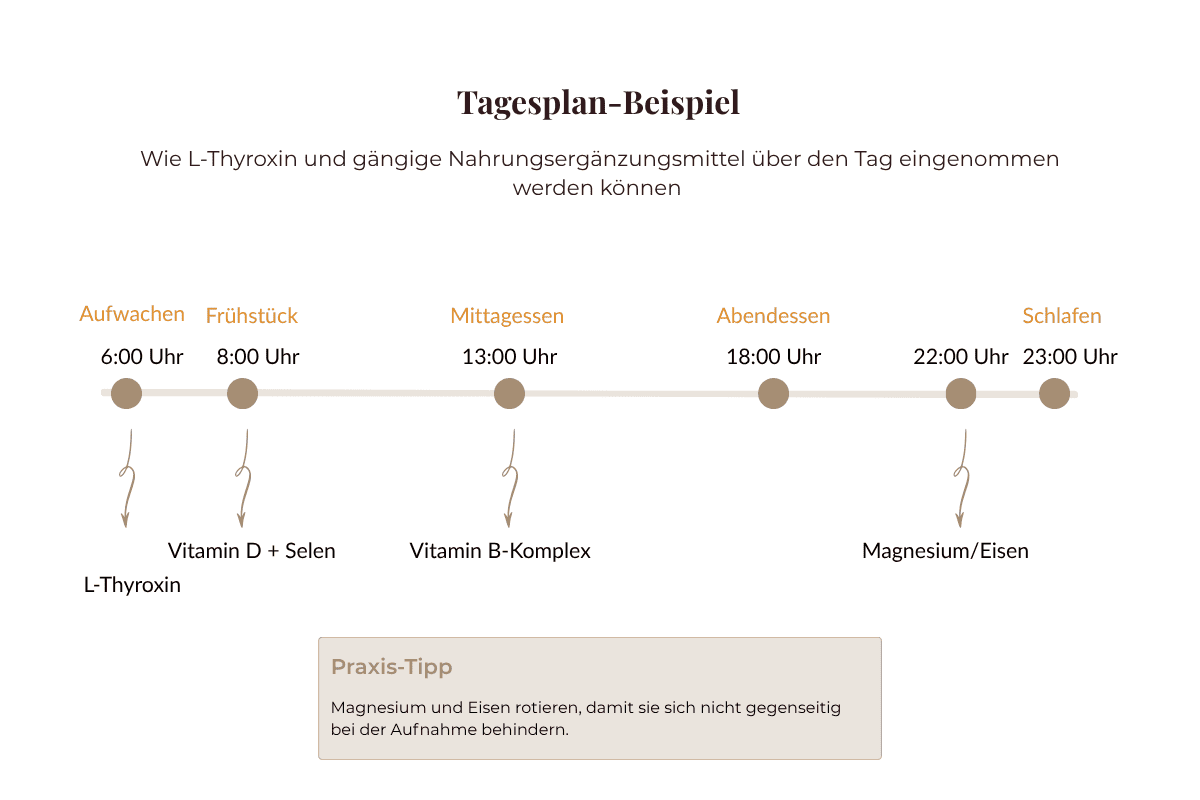 Tagesplan-Beispiel

Wie L-Thyroxin und gängige Nahrungsergänzungsmittel über den Tag eingenommen werden können

Aufwachen
6:00 Uhr

Frühstück
8:00 Uhr

Mittagessen
13:00 Uhr

Abendessen
18:00 Uhr

22:00 Uhr

Schlafen
23:00 Uhr

L-Thyroxin

Vitamin D + Selen

Vitamin B-Komplex

Magnesium/Eisen

Praxis-Tipp

Magnesium und Eisen rotieren, damit sie sich nicht gegenseitig bei der Aufnahme behindern.